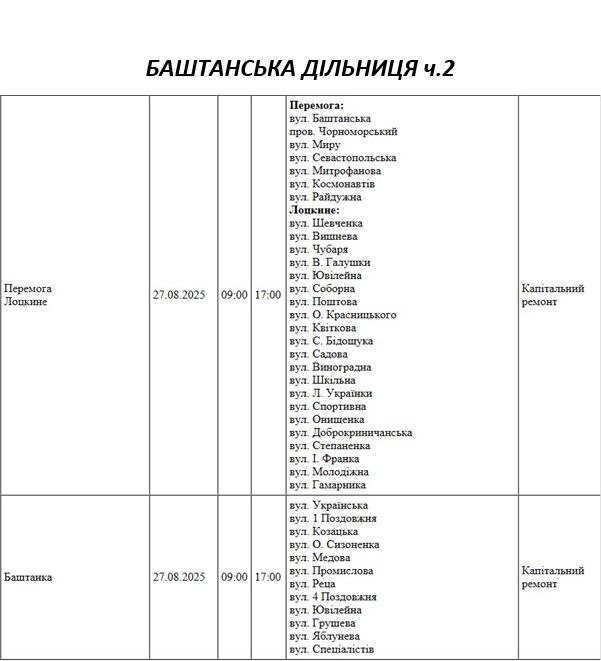 БАШТАНСЬКА ДІЛЬНИЦЯ ч.2

| Перемога Лоцкине | 27.08.2025 | 09:00 | 17:00 | Перемога: вул. Баштанська пров. Чорноморський вул. Миру вул. Севастопольська вул. Митрофанова вул. Космонавтів вул. Райдужна Лоцкине: вул. Шевченка вул. Вишнева вул. Чубаря вул. В. Галушки вул. Ювілейна вул. Соборна вул. Поштова вул. О. Красницького вул. Квіткова вул. С. Бідощука вул. Садова вул. Виноградна вул. Шкільна вул. Л. Українки вул. Спортивна вул. Онищенка вул. Доброкриничанська вул. Степаненка вул. І. Франка вул. Молодіжна вул. Гамарника | Капітальний ремонт |
|---|---|---|---|---|---|
| Баштанка | 27.08.2025 | 09:00 | 17:00 | вул. Українська вул. 1 Поздовжня вул. Козацька вул. О. Сизоненка вул. Медова вул. Промислова вул. Реца вул. 4 Поздовжня вул. Ювілейна вул. Грушева вул. Яблунева вул. Спеціалістів | Капітальний ремонт |